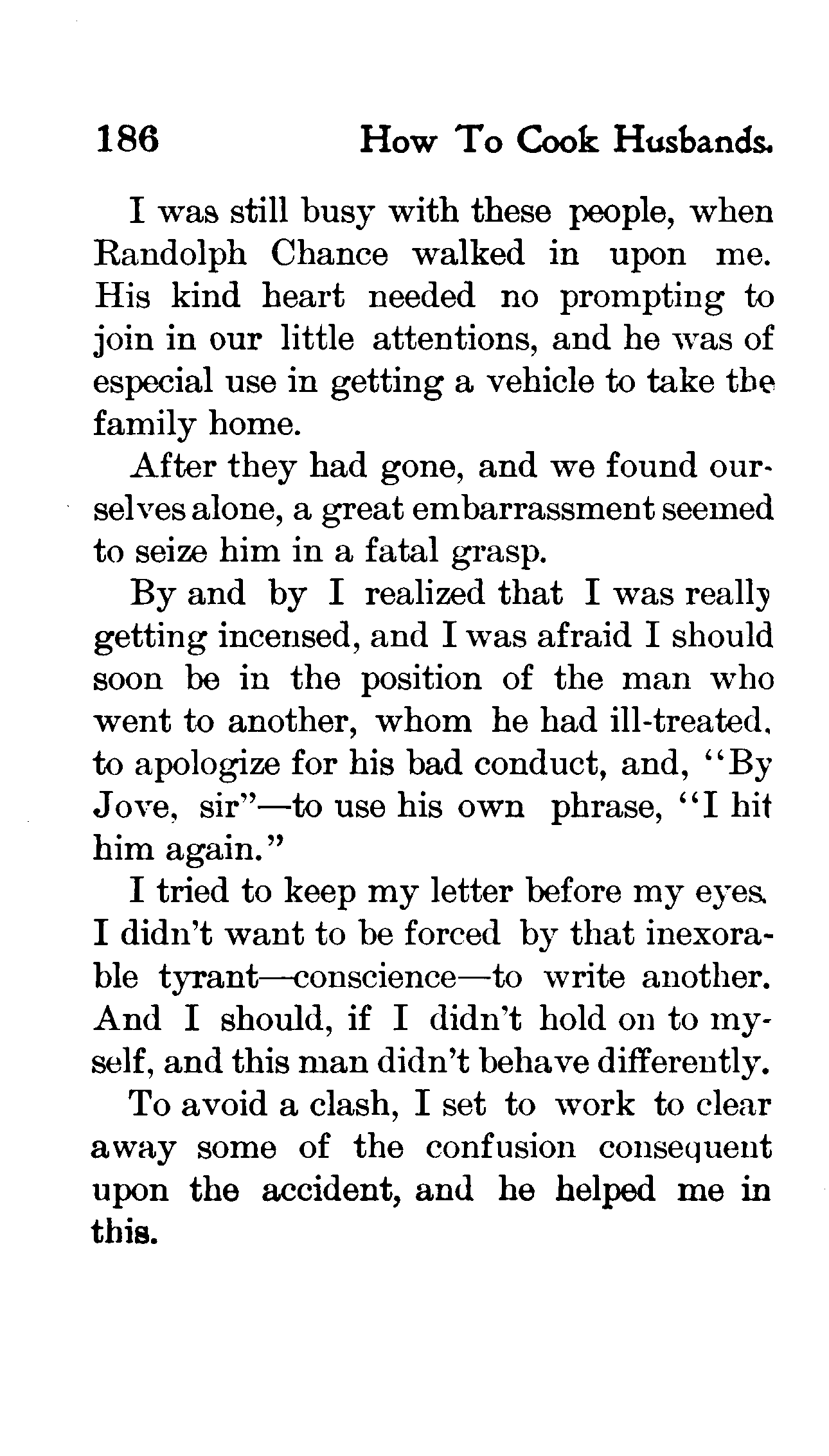 186 How To Cook Husbands.

I was still busy with these people, when Randolph Chance walked in upon me. His kind heart needed no prompting to join in our little attentions, and he was of especial use in getting a vehicle to take the family home.

After they had gone, and we found ourselves alone, a great embarrassment seemed to seize him in a fatal grasp.

By and by I realized that I was really getting incensed, and I was afraid I should soon be in the position of the man who went to another, whom he had ill-treated, to apologize for his bad conduct, and, "By Jove, sir"—to use his own phrase, "I hit him again."

I tried to keep my letter before my eyes. I didn't want to be forced by that inexorable tyrant—conscience—to write another. And I should, if I didn't hold on to myself, and this man didn't behave differently.

To avoid a clash, I set to work to clear away some of the confusion consequent upon the accident, and he helped me in this.